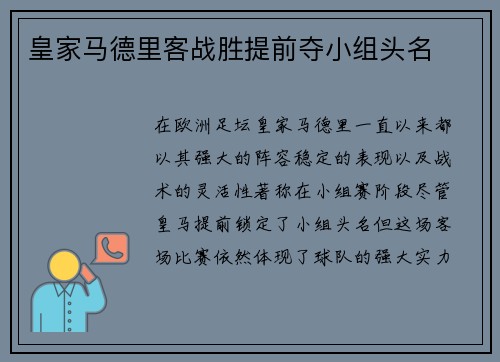 皇家马德里客战胜提前夺小组头名

在欧洲足坛皇家马德里一直以来都以其强大的阵容稳定的表现以及战术的灵活性著称在小组赛阶段尽管皇马提前锁定了小组头名但这场客场比赛依然体现了球队的强大实力